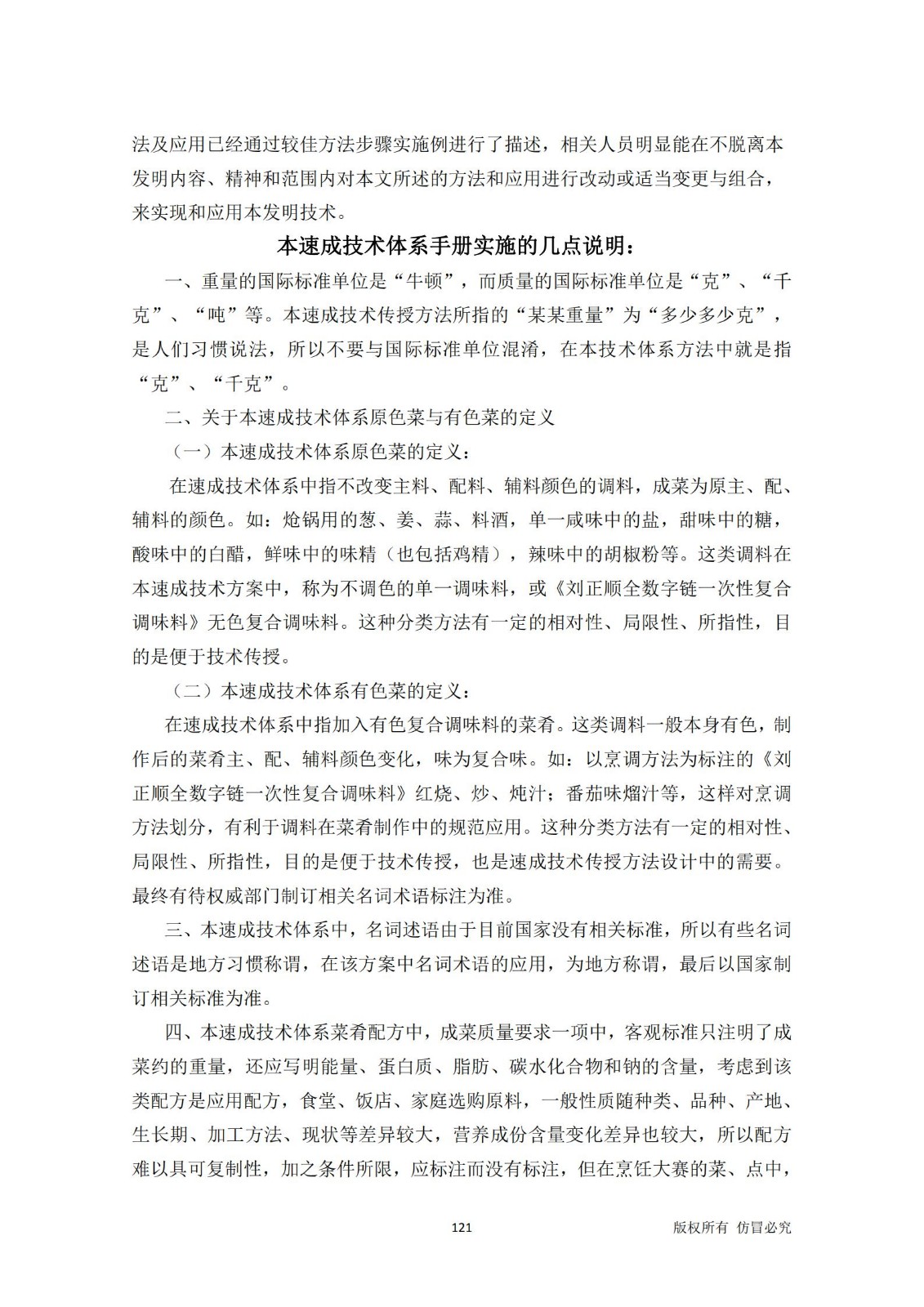 法及应用已经通过较佳方法步骤实施例进行了描述，相关人员明显能在不脱离本发明内容、精神和范围内对本文所述的方法和应用进行改动或适当变更与组合，来实现和应用本发明技术。

本速成技术体系手册实施的几点说明：

一、重量的国际标准单位是“牛顿”，而质量的国际标准单位是“克”、“千克”、“吨”等。本速成技术传授方法所指的“某某重量”为“多少多少克”，是人们习惯说法，所以不要与国际标准单位混淆，在本技术体系方法中就是指“克”、“千克”。

二、关于本速成技术体系原色菜与有色菜的定义

（一）本速成技术体系原色菜的定义：

在速成技术体系中指不改变主料、配料、辅料颜色的调料，成菜为原主、配、辅料的颜色。如：炝锅用的葱、姜、蒜、料酒，单一咸味中的盐，甜味中的糖，酸味中的白醋，鲜味中的味精（也包括鸡精），辣味中的胡椒粉等。这类调料在本速成技术方案中，称为不调色的单一调味料，或《刘正顺全数字链一次性复合调味料》无色复合调味料。这种分类方法有一定的相对性、局限性、所指性，目的是便于技术传授。

（二）本速成技术体系有色菜的定义：

在速成技术体系中指加入有色复合调味料的菜肴。这类调料一般本身有色，制作后的菜肴主、配、辅料颜色变化，味为复合味。如：以烹调方法为标注的《刘正顺全数字链一次性复合调味料》红烧、炒、炖汁；番茄味熘汁等，这样对烹调方法划分，有利于调料在菜肴制作中的规范应用。这种分类方法有一定的相对性、局限性、所指性，目的是便于技术传授，也是速成技术传授方法设计中的需要。最终有待权威部门制订相关名词术语标注为准。

三、本速成技术体系中，名词述语由于目前国家没有相关标准，所以有些名词述语是地方习惯称谓，在该方案中名词术语的应用，为地方称谓，最后以国家制订相关标准为准。

四、本速成技术体系菜肴配方中，成菜质量要求一项中，客观标准只注明了成菜约的重量，还应写明能量、蛋白质、脂肪、碳水化合物和钠的含量，考虑到该类配方是应用配方，食堂、饭店、家庭选购原料，一般性质随种类、品种、产地、生长期、加工方法、现状等差异较大，营养成份含量变化差异也较大，所以配方难以具可复制性，加之条件所限，应标注而没有标注，但在烹饪大赛的菜、点中，

121

版权所有 仿冒必究